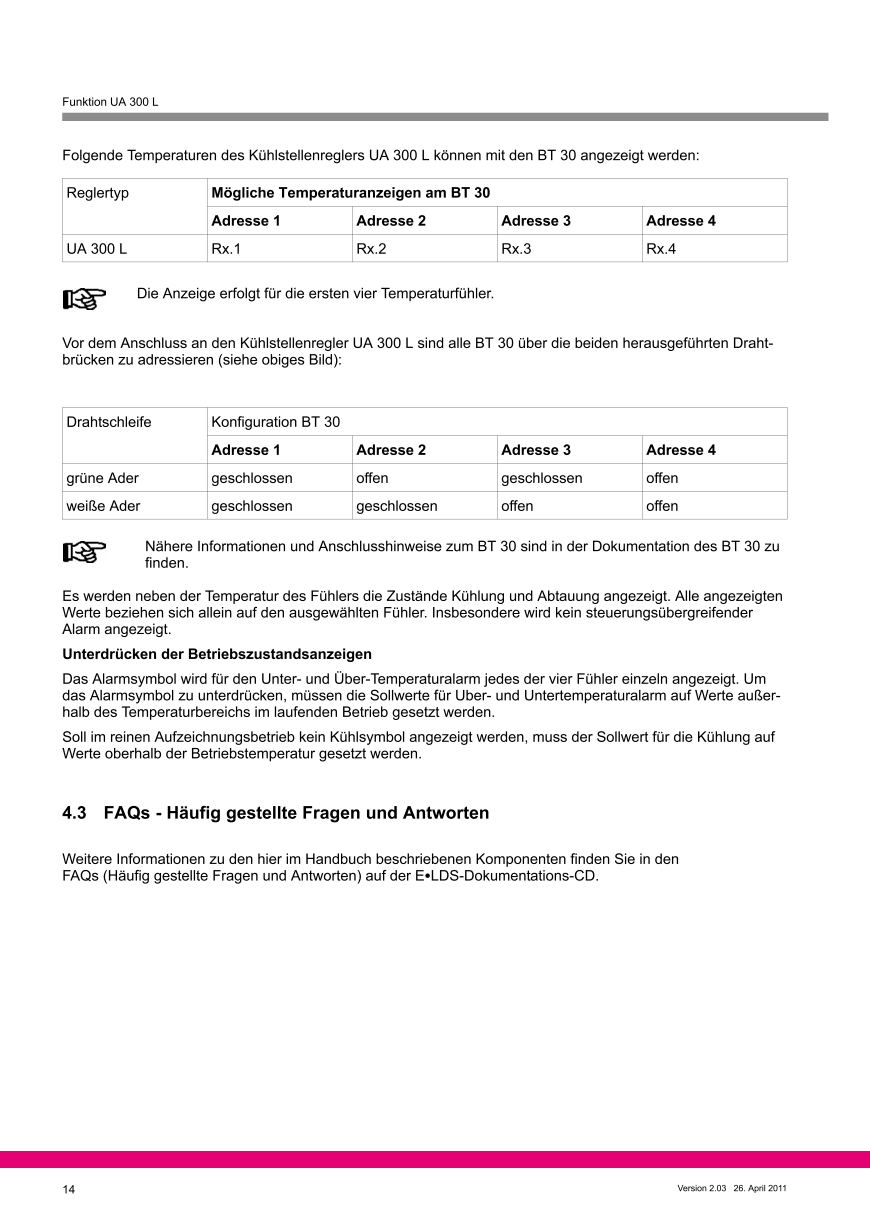 Funktion UA 300 L

Folgende Temperaturen des Kühlstellenreglers UA 300 L können mit den BT 30 angezeigt werden:

| Reglertyp | Mögliche Temperaturanzeigen am BT 30 | | | |
|---|---|---|---|---|
| | Adresse 1 | Adresse 2 | Adresse 3 | Adresse 4 |
| UA 300 L | Rx.1 | Rx.2 | Rx.3 | Rx.4 |

Die Anzeige erfolgt für die ersten vier Temperaturfühler.

Vor dem Anschluss an den Kühlstellenregler UA 300 L sind alle BT 30 über die beiden herausgeführten Drahtbrücken zu adressieren (siehe obiges Bild):

| Drahtschleife | Konfiguration BT 30 | | | |
|---|---|---|---|---|
| | Adresse 1 | Adresse 2 | Adresse 3 | Adresse 4 |
| grüne Ader | geschlossen | offen | geschlossen | offen |
| weiße Ader | geschlossen | geschlossen | offen | offen |

Nähere Informationen und Anschlusshinweise zum BT 30 sind in der Dokumentation des BT 30 zu finden.

Es werden neben der Temperatur des Fühlers die Zustände Kühlung und Abtauung angezeigt. Alle angezeigten Werte beziehen sich allein auf den ausgewählten Fühler. Insbesondere wird kein steuerungsübergreifender Alarm angezeigt.

Unterdrücken der Betriebszustandsanzeigen

Das Alarmsymbol wird für den Unter- und Über-Temperaturalarm jedes der vier Fühler einzeln angezeigt. Um das Alarmsymbol zu unterdrücken, müssen die Sollwerte für Uber- und Untertemperaturalarm auf Werte außerhalb des Temperaturbereichs im laufenden Betrieb gesetzt werden.

Soll im reinen Aufzeichnungsbetrieb kein Kühlsymbol angezeigt werden, muss der Sollwert für die Kühlung auf Werte oberhalb der Betriebstemperatur gesetzt werden.

4.3 FAQs - Häufig gestellte Fragen und Antworten

Weitere Informationen zu den hier im Handbuch beschriebenen Komponenten finden Sie in den FAQs (Häufig gestellte Fragen und Antworten) auf der E•LDS-Dokumentations-CD.

14

Version 2.03 26. April 2011